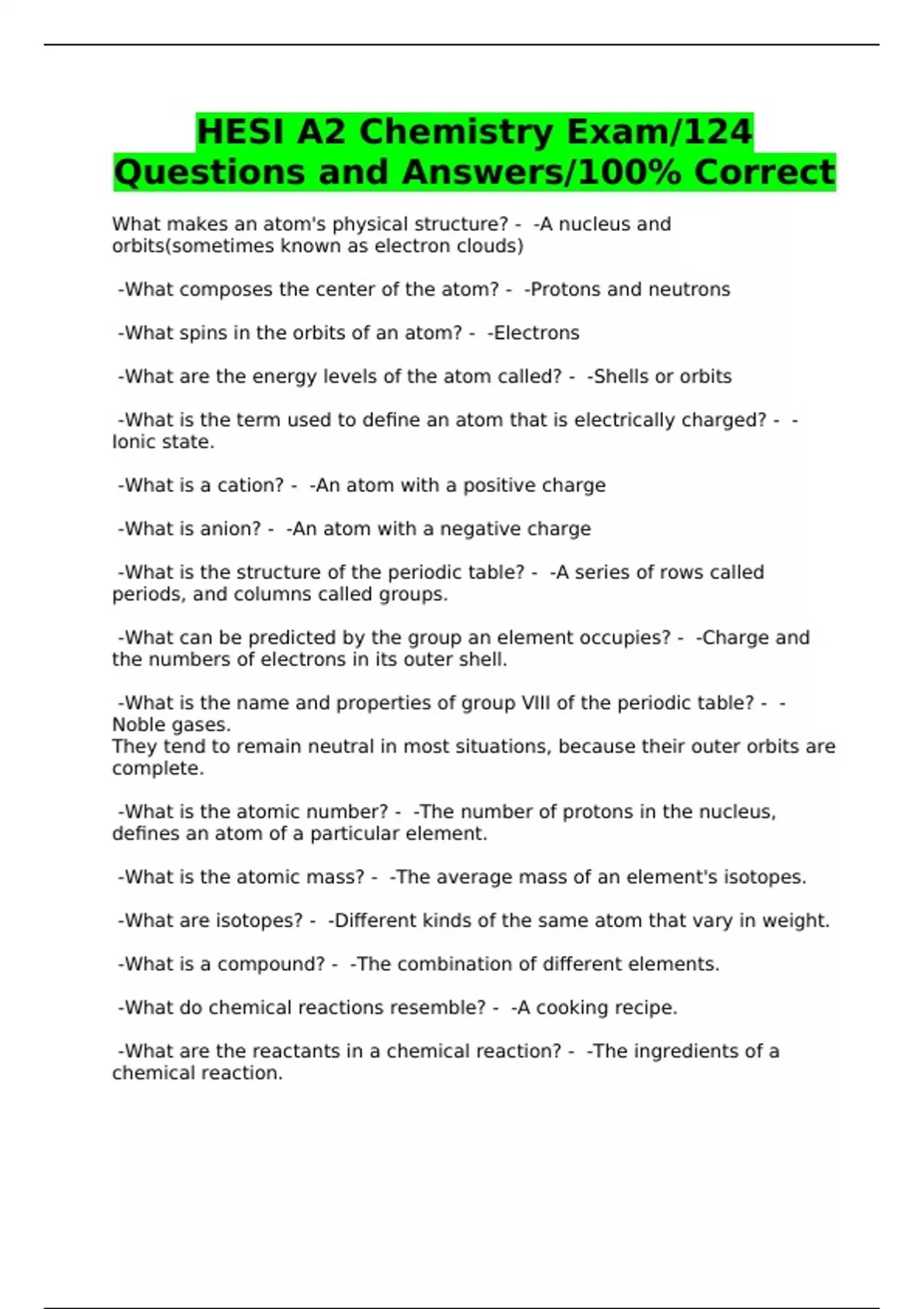 HESI A2 Chemistry Exam/124 Questions and Answers/100% Correct

What makes an atom's physical structure? - -A nucleus and orbits(sometimes known as electron clouds)

-What composes the center of the atom? - -Protons and neutrons

-What spins in the orbits of an atom? - -Electrons

-What are the energy levels of the atom called? - -Shells or orbits

-What is the term used to define an atom that is electrically charged? - -Ionic state.

-What is a cation? - -An atom with a positive charge

-What is anion? - -An atom with a negative charge

-What is the structure of the periodic table? - -A series of rows called periods, and columns called groups.

-What can be predicted by the group an element occupies? - -Charge and the numbers of electrons in its outer shell.

-What is the name and properties of group VIII of the periodic table? - -Noble gases.
They tend to remain neutral in most situations, because their outer orbits are complete.

-What is the atomic number? - -The number of protons in the nucleus, defines an atom of a particular element.

-What is the atomic mass? - -The average mass of an element's isotopes.

-What are isotopes? - -Different kinds of the same atom that vary in weight.

-What is a compound? - -The combination of different elements.

-What do chemical reactions resemble? - -A cooking recipe.

-What are the reactants in a chemical reaction? - -The ingredients of a chemical reaction.